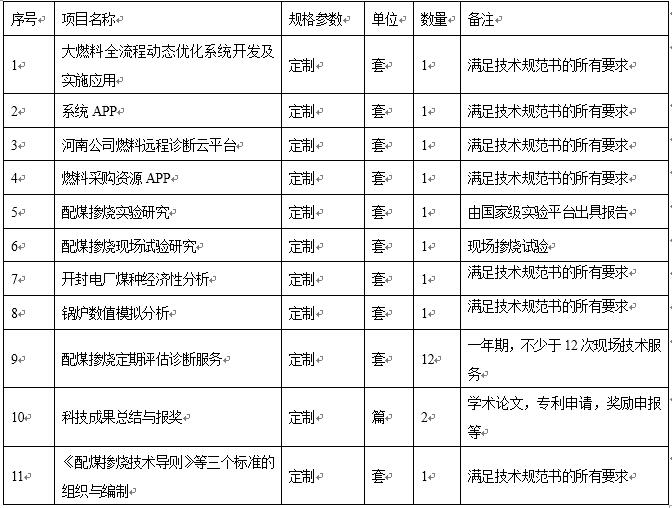 | 序号 | 项目名称 | 规格参数 | 单位 | 数量 | 备注 |
|---|---|---|---|---|---|
| 1 | 大燃料全流程动态优化系统开发及实施应用 | 定制 | 套 | 1 | 满足技术规范书的所有要求 |
| 2 | 系统 APP | 定制 | 套 | 1 | 满足技术规范书的所有要求 |
| 3 | 河南公司燃料远程诊断云平台 | 定制 | 套 | 1 | 满足技术规范书的所有要求 |
| 4 | 燃料采购资源 APP | 定制 | 套 | 1 | 满足技术规范书的所有要求 |
| 5 | 配煤掺烧实验研究 | 定制 | 套 | 1 | 由国家级实验平台出具报告 |
| 6 | 配煤掺烧现场试验研究 | 定制 | 套 | 1 | 现场掺烧试验 |
| 7 | 开封电厂煤种经济性分析 | 定制 | 套 | 1 | 满足技术规范书的所有要求 |
| 8 | 锅炉数值模拟分析 | 定制 | 套 | 1 | 满足技术规范书的所有要求 |
| 9 | 配煤掺烧定期评估诊断服务 | 定制 | 套 | 12 | 一年期，不少于 12 次现场技术服务 |
| 10 | 科技成果总结与报奖 | 定制 | 篇 | 2 | 学术论文，专利申请，奖励申报等 |
| 11 | 《配煤掺烧技术导则》等三个标准的组织与编制 | 定制 | 套 | 1 | 满足技术规范书的所有要求 |